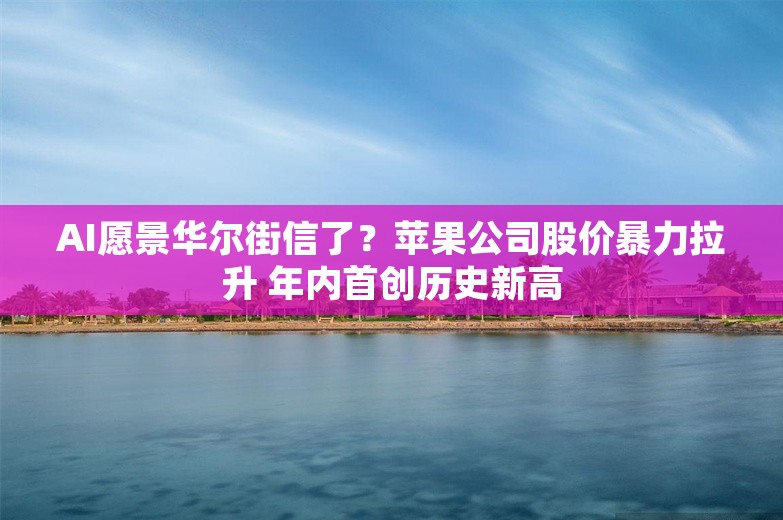 AI愿景华尔街信了？苹果公司股价暴力拉升 年内首创历史新高